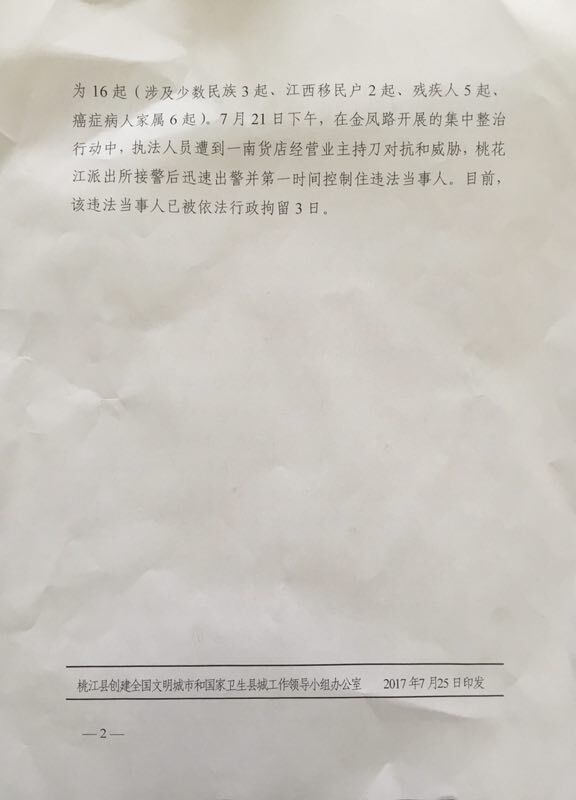 为16起（涉及少数民族3起、江西移民户2起、残疾人5起、癌症病人家属6起）。7月21日下午，在金凤路开展的集中整治行动中，执法人员遭到一南货店经营业主持刀对抗和威胁，桃花江派出所接警后迅速出警并第一时间控制住违法当事人。目前，该违法当事人已被依法行政拘留3日。

桃江县创建全国文明城市和国家卫生县城工作领导小组办公室　　2017年7月25日印发

—2—